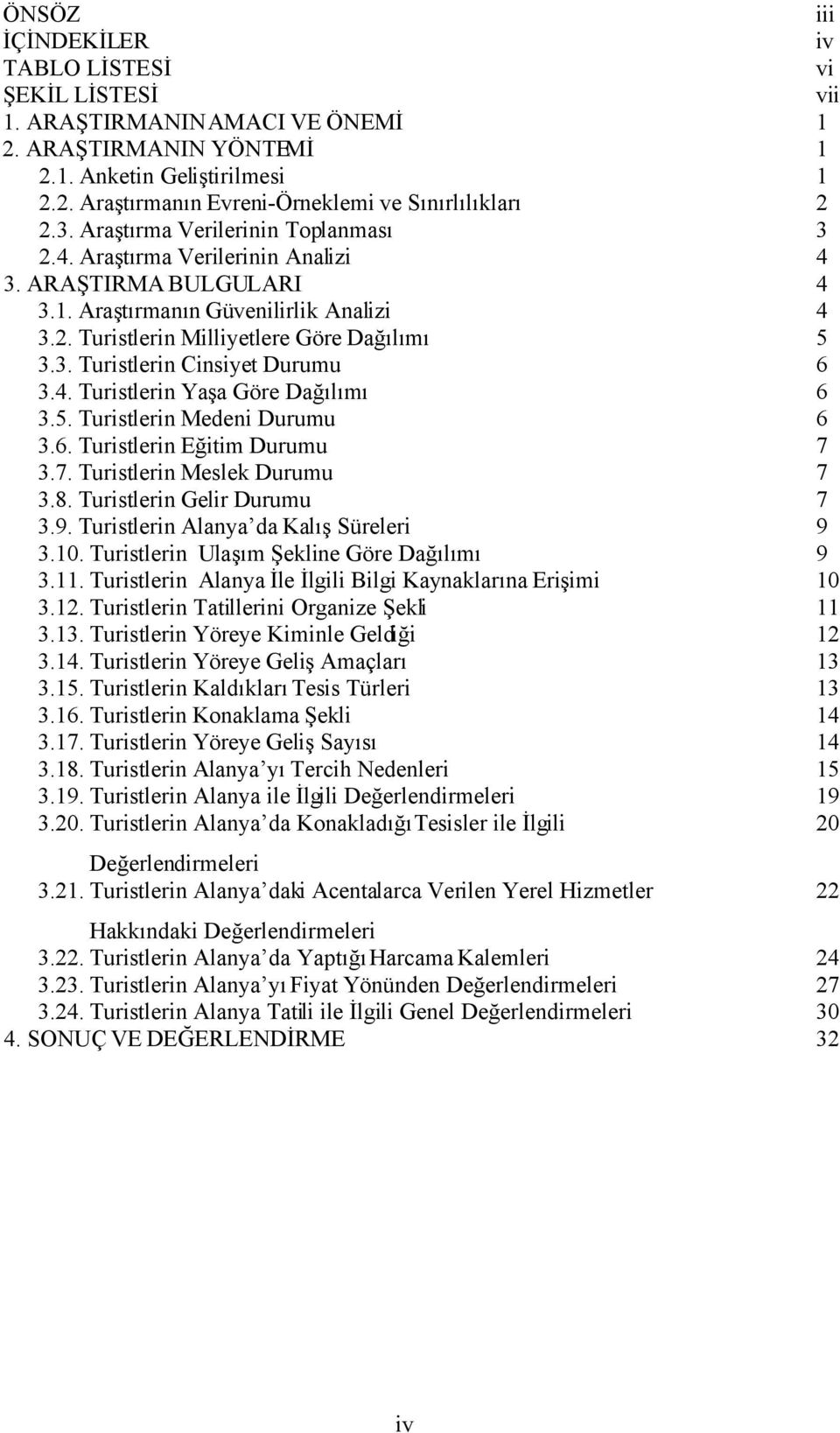 ÖNSÖZ iii
İÇİNDEKİLER iv
TABLO LİSTESİ vi
ŞEKİL LİSTESİ vii
1. ARAŞTIRMANIN AMACI VE ÖNEMİ 1
2. ARAŞTIRMANIN YÖNTEMİ 1
2.1. Anketin Geliştirilmesi 1
2.2. Araştırmanın Evreni-Örneklemi ve Sınırlılıkları 2
2.3. Araştırma Verilerinin Toplanması 3
2.4. Araştırma Verilerinin Analizi 4
3. ARAŞTIRMA BULGULARI 4
3.1. Araştırmanın Güvenilirlik Analizi 4
3.2. Turistlerin Milliyetlere Göre Dağılımı 5
3.3. Turistlerin Cinsiyet Durumu 6
3.4. Turistlerin Yaşa Göre Dağılımı 6
3.5. Turistlerin Medeni Durumu 6
3.6. Turistlerin Eğitim Durumu 7
3.7. Turistlerin Meslek Durumu 7
3.8. Turistlerin Gelir Durumu 7
3.9. Turistlerin Alanya'da Kalış Süreleri 9
3.10. Turistlerin Ulaşım Şekline Göre Dağılımı 9
3.11. Turistlerin Alanya İle İlgili Bilgi Kaynaklarına Erişimi 10
3.12. Turistlerin Tatillerini Organize Şekli 11
3.13. Turistlerin Yöreye Kiminle Geldiği 12
3.14. Turistlerin Yöreye Geliş Amaçları 13
3.15. Turistlerin Kaldıkları Tesis Türleri 13
3.16. Turistlerin Konaklama Şekli 14
3.17. Turistlerin Yöreye Geliş Sayısı 14
3.18. Turistlerin Alanya'yı Tercih Nedenleri 15
3.19. Turistlerin Alanya ile İlgili Değerlendirmeleri 19
3.20. Turistlerin Alanya'da Konakladığı Tesisler ile İlgili Değerlendirmeleri 20
3.21. Turistlerin Alanya'daki Acentalarca Verilen Yerel Hizmetler Hakkındaki Değerlendirmeleri 22
3.22. Turistlerin Alanya'da Yaptığı Harcama Kalemleri 24
3.23. Turistlerin Alanya'yı Fiyat Yönünden Değerlendirmeleri 27
3.24. Turistlerin Alanya Tatili ile İlgili Genel Değerlendirmeleri 30
4. SONUÇ VE DEĞERLENDİRME 32

iv